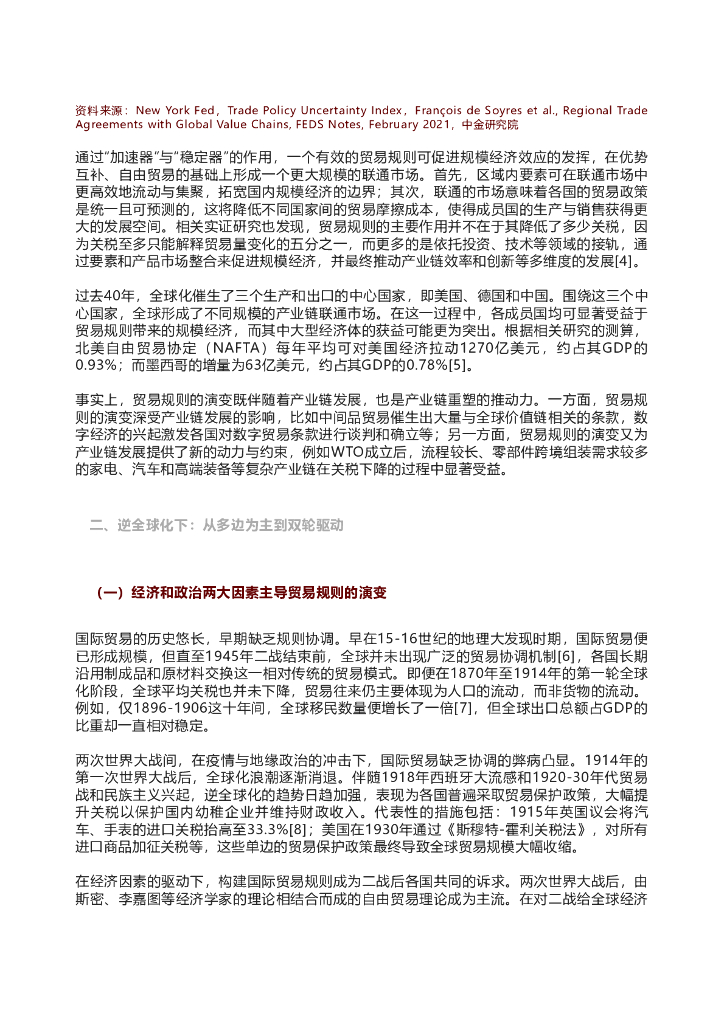 资料来源：New York Fed，Trade Policy Uncertainty Index，François de Soyres et al., Regional Trade Agreements with Global Value Chains, FEDS Notes, February 2021，中金研究院

通过“加速器”与“稳定器”的作用，一个有效的贸易规则可促进规模经济效应的发挥，在优势互补、自由贸易的基础上形成一个更大规模的联通市场。首先，区域内要素可在联通市场中更高效地流动与集聚，拓宽国内规模经济的边界；其次，联通的市场意味着各国的贸易政策是统一且可预测的，这将降低不同国家间的贸易摩擦成本，使得成员国的生产与销售获得更大的发展空间。相关实证研究也发现，贸易规则的主要作用并不在于其降低了多少关税，因为关税至多只能解释贸易量变化的五分之一，而更多的是依托投资、技术等领域的接轨，通过要素和产品市场整合来促进规模经济，并最终推动产业链效率和创新等多维度的发展[4]。

过去40年，全球化催生了三个生产和出口的中心国家，即美国、德国和中国。围绕这三个中心国家，全球形成了不同规模的产业链联通市场。在这一过程中，各成员国均可显著受益于贸易规则带来的规模经济，而其中大型经济体的获益可能更为突出。根据相关研究的测算，北美自由贸易协定（NAFTA）每年平均可对美国经济拉动1270亿美元，约占其GDP的0.93%；而墨西哥的增量为63亿美元，约占其GDP的0.78%[5]。

事实上，贸易规则的演变既伴随着产业链发展，也是产业链重塑的推动力。一方面，贸易规则的演变深受产业链发展的影响，比如中间品贸易催生出大量与全球价值链相关的条款，数字经济的兴起激发各国对数字贸易条款进行谈判和确立等；另一方面，贸易规则的演变又为产业链发展提供了新的动力与约束，例如WTO成立后，流程较长、零部件跨境组装需求较多的家电、汽车和高端装备等复杂产业链在关税下降的过程中显著受益。

二、逆全球化下：从多边为主到双轮驱动

（一）经济和政治两大因素主导贸易规则的演变

国际贸易的历史悠长，早期缺乏规则协调。早在15-16世纪的地理大发现时期，国际贸易便已形成规模，但直至1945年二战结束前，全球并未出现广泛的贸易协调机制[6]，各国长期沿用制成品和原材料交换这一相对传统的贸易模式。即便在1870年至1914年的第一轮全球化阶段，全球平均关税也并未下降，贸易往来仍主要体现为人口的流动，而非货物的流动。例如，仅1896-1906这十年间，全球移民数量便增长了一倍[7]，但全球出口总额占GDP的比重却一直相对稳定。

两次世界大战间，在疫情与地缘政治的冲击下，国际贸易缺乏协调的弊病凸显。1914年的第一次世界大战后，全球化浪潮逐渐消退。伴随1918年西班牙大流感和1920-30年代贸易战和民族主义兴起，逆全球化的趋势日趋加强，表现为各国普遍采取贸易保护政策，大幅提升关税以保护国内幼稚企业并维持财政收入。代表性的措施包括：1915年英国议会将汽车、手表的进口关税抬高至33.3%[8]；美国在1930年通过《斯穆特-霍利关税法》，对所有进口商品加征关税等，这些单边的贸易保护政策最终导致全球贸易规模大幅收缩。

在经济因素的驱动下，构建国际贸易规则成为二战后各国共同的诉求。两次世界大战后，由斯密、李嘉图等经济学家的理论相结合而成的自由贸易理论成为主流。在对二战给全球经济